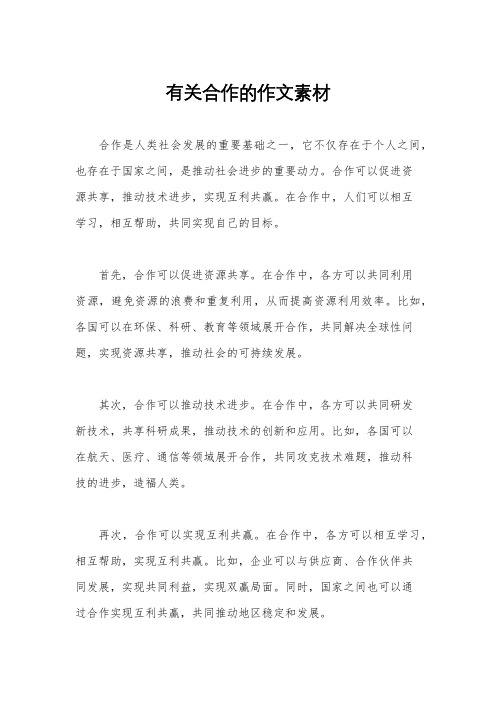 有关合作的作文素材

合作是人类社会发展的重要基础之一，它不仅存在于个人之间，也存在于国家之间，是推动社会进步的重要动力。合作可以促进资源共享，推动技术进步，实现互利共赢。在合作中，人们可以相互学习，相互帮助，共同实现自己的目标。

首先，合作可以促进资源共享。在合作中，各方可以共同利用资源，避免资源的浪费和重复利用，从而提高资源利用效率。比如，各国可以在环保、科研、教育等领域展开合作，共同解决全球性问题，实现资源共享，推动社会的可持续发展。

其次，合作可以推动技术进步。在合作中，各方可以共同研发新技术，共享科研成果，推动技术的创新和应用。比如，各国可以在航天、医疗、通信等领域展开合作，共同攻克技术难题，推动科技的进步，造福人类。

再次，合作可以实现互利共赢。在合作中，各方可以相互学习，相互帮助，实现互利共赢。比如，企业可以与供应商、合作伙伴共同发展，实现共同利益，实现双赢局面。同时，国家之间也可以通过合作实现互利共赢，共同推动地区稳定和发展。